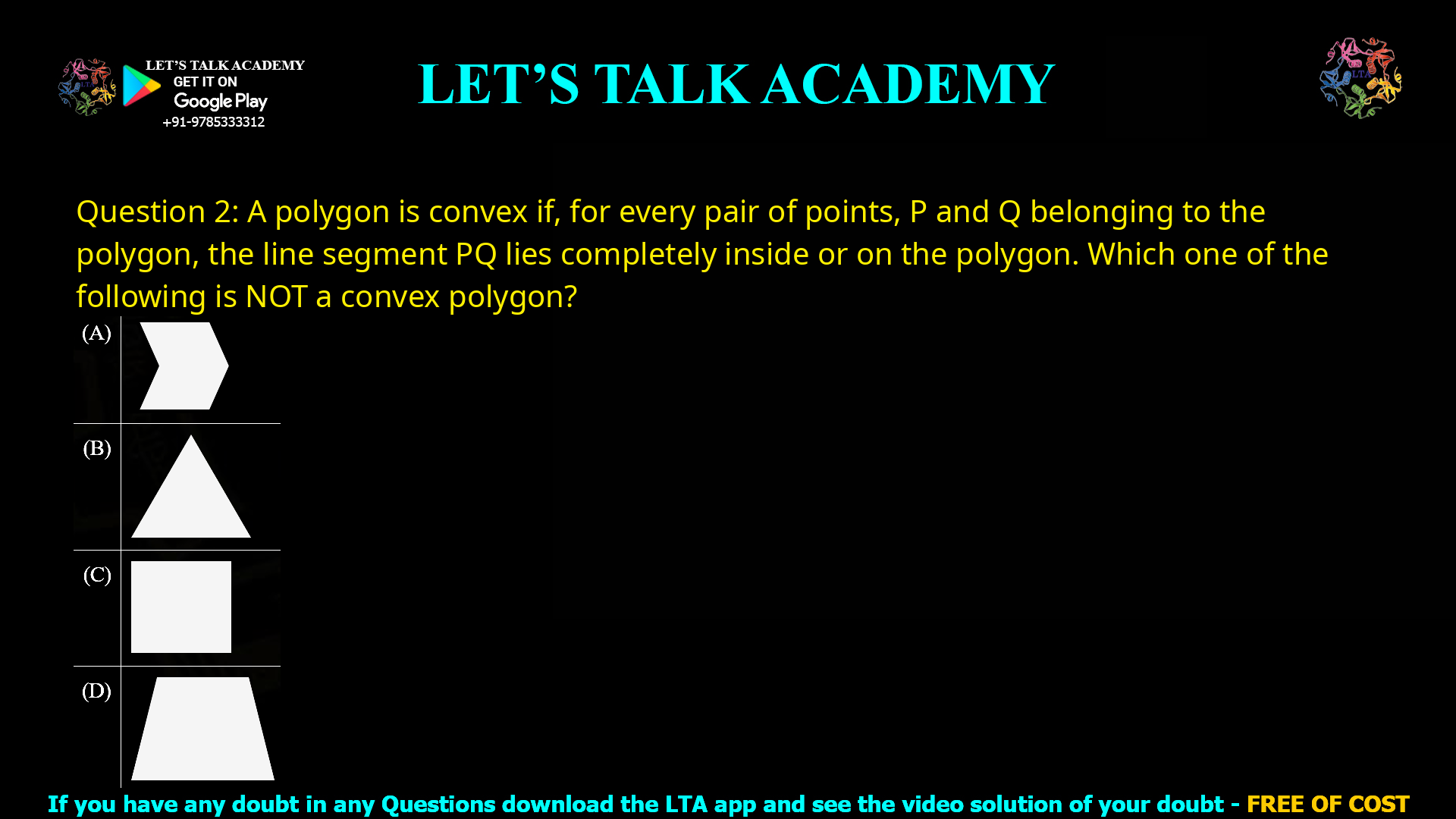 LET'S TALK ACADEMY
GET IT ON
Google Play
+91-9785333312

LET'S TALK ACADEMY

LTA

Question 2: A polygon is convex if, for every pair of points, P and Q belonging to the polygon, the line segment PQ lies completely inside or on the polygon. Which one of the following is NOT a convex polygon?

(A)

(B)

(C)

(D)

If you have any doubt in any Questions download the LTA app and see the video solution of your doubt - FREE OF COST